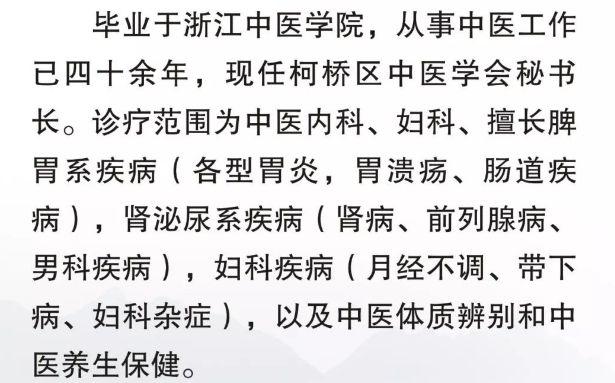 毕业于浙江中医学院，从事中医工作已四十余年，现任柯桥区中医学会秘书长。诊疗范围为中医内科、妇科、擅长脾胃系疾病（各型胃炎，胃溃疡、肠道疾病），肾泌尿系疾病（肾病、前列腺病、男科疾病），妇科疾病（月经不调、带下病、妇科杂症），以及中医体质辨别和中医养生保健。